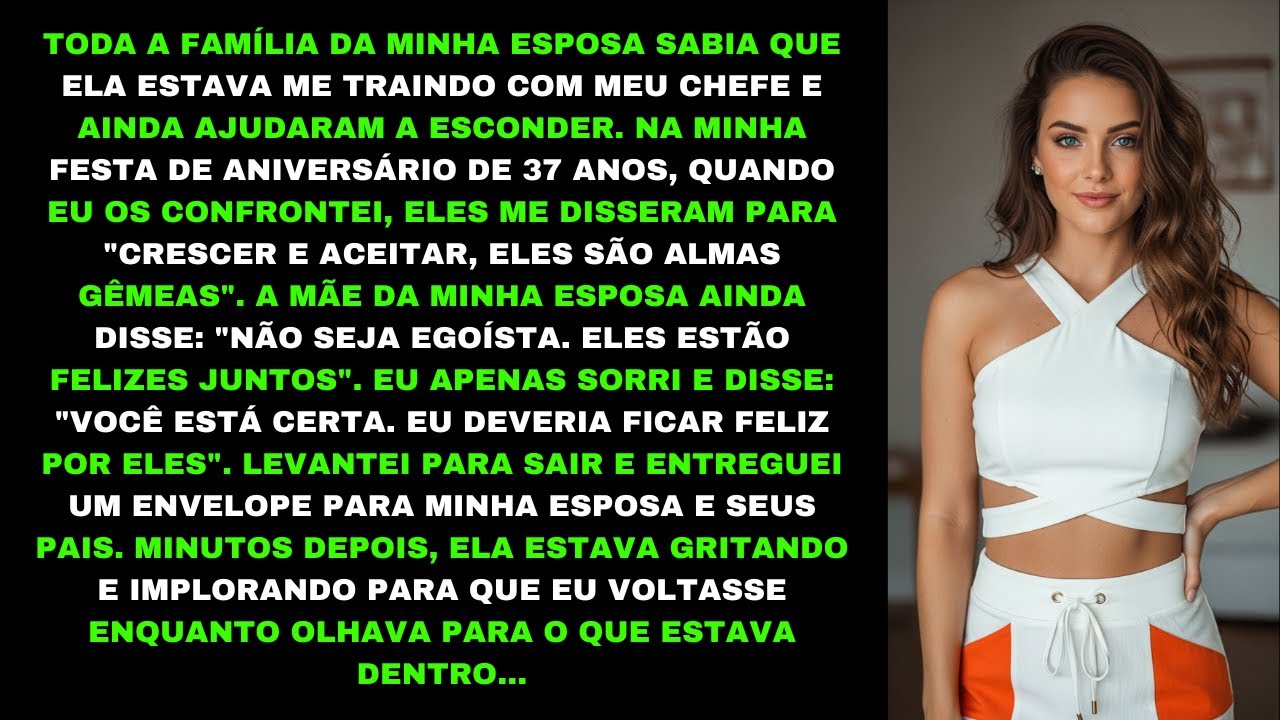 TODA A FAMÍLIA DA MINHA ESPOSA SABIA QUE ELA ESTAVA ME TRAINDO COM MEU CHEFE E AINDA AJUDARAM A ESCONDER. NA MINHA FESTA DE ANIVERSÁRIO DE 37 ANOS, QUANDO EU OS CONFRONTEI, ELES ME DISSERAM PARA "CRESCER E ACEITAR, ELES SÃO ALMAS GÊMEAS". A MÃE DA MINHA ESPOSA AINDA DISSE: "NÃO SEJA EGOÍSTA. ELES ESTÃO FELIZES JUNTOS". EU APENAS SORRI E DISSE: "VOCÊ ESTÁ CERTA. EU DEVERIA FICAR FELIZ POR ELES". LEVANTEI PARA SAIR E ENTREGUEI UM ENVELOPE PARA MINHA ESPOSA E SEUS PAIS. MINUTOS DEPOIS, ELA ESTAVA GRITANDO E IMPLORANDO PARA QUE EU VOLTASSE ENQUANTO OLHAVA PARA O QUE ESTAVA DENTRO...